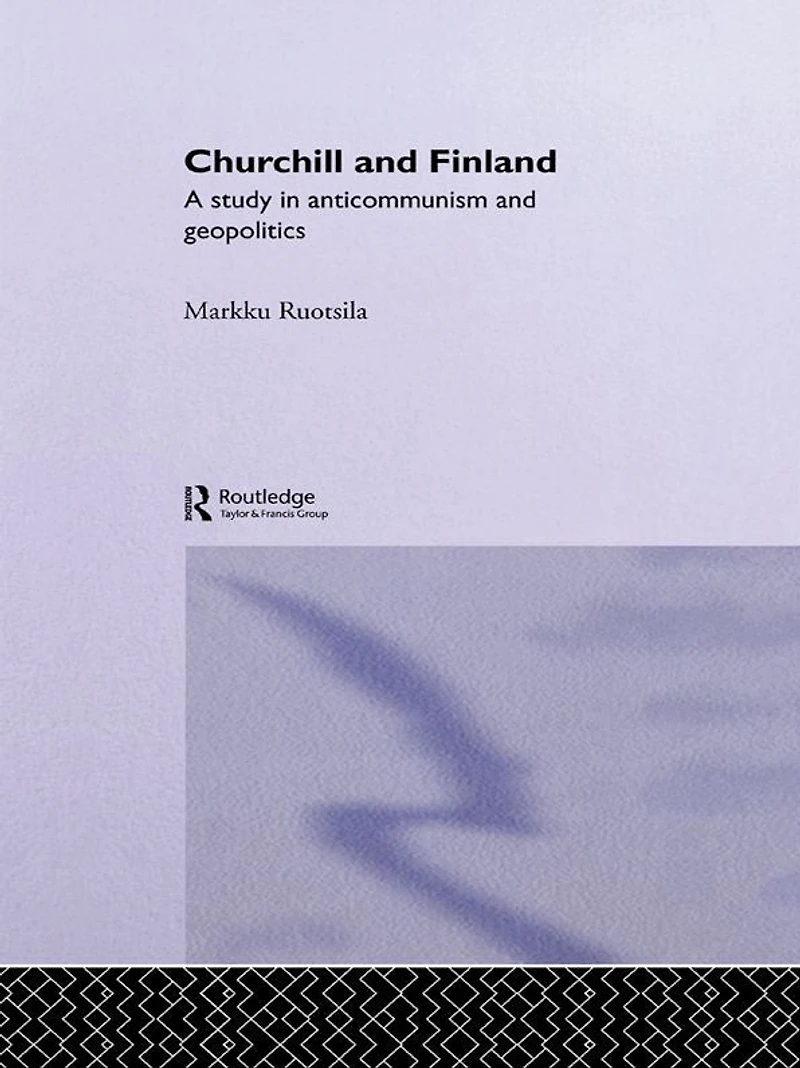 Churchill and Finland

A study in anticommunism and geopolitics

Markku Ruotsila

Routledge
Taylor & Francis Group